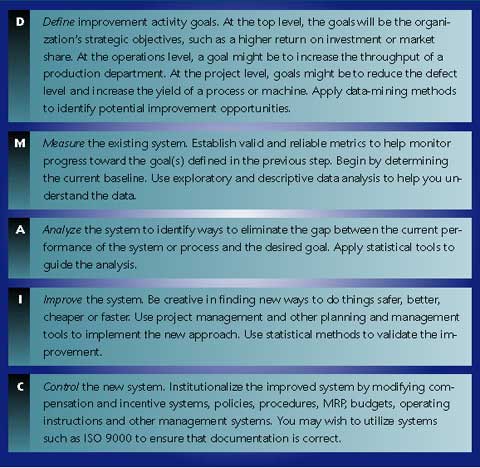 D

Define improvement activity goals. At the top level, the goals will be the organization's strategic objectives, such as a higher return on investment or market share. At the operations level, a goal might be to increase the throughput of a production department. At the project level, goals might be to reduce the defect level and increase the yield of a process or machine. Apply data-mining methods to identify potential improvement opportunities.

M

Measure the existing system. Establish valid and reliable metrics to help monitor progress toward the goal(s) defined in the previous step. Begin by determining the current baseline. Use exploratory and descriptive data analysis to help you understand the data.

A

Analyze the system to identify ways to eliminate the gap between the current performance of the system or process and the desired goal. Apply statistical tools to guide the analysis.

I

Improve the system. Be creative in finding new ways to do things safer, better, cheaper or faster. Use project management and other planning and management tools to implement the new approach. Use statistical methods to validate the improvement.

C

Control the new system. Institutionalize the improved system by modifying compensation and incentive systems, policies, procedures, MRP, budgets, operating instructions and other management systems. You may wish to utilize systems such as ISO 9000 to ensure that documentation is correct.